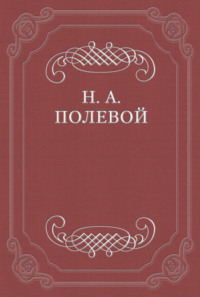 Н. А.
ПОЛЕВОЙ